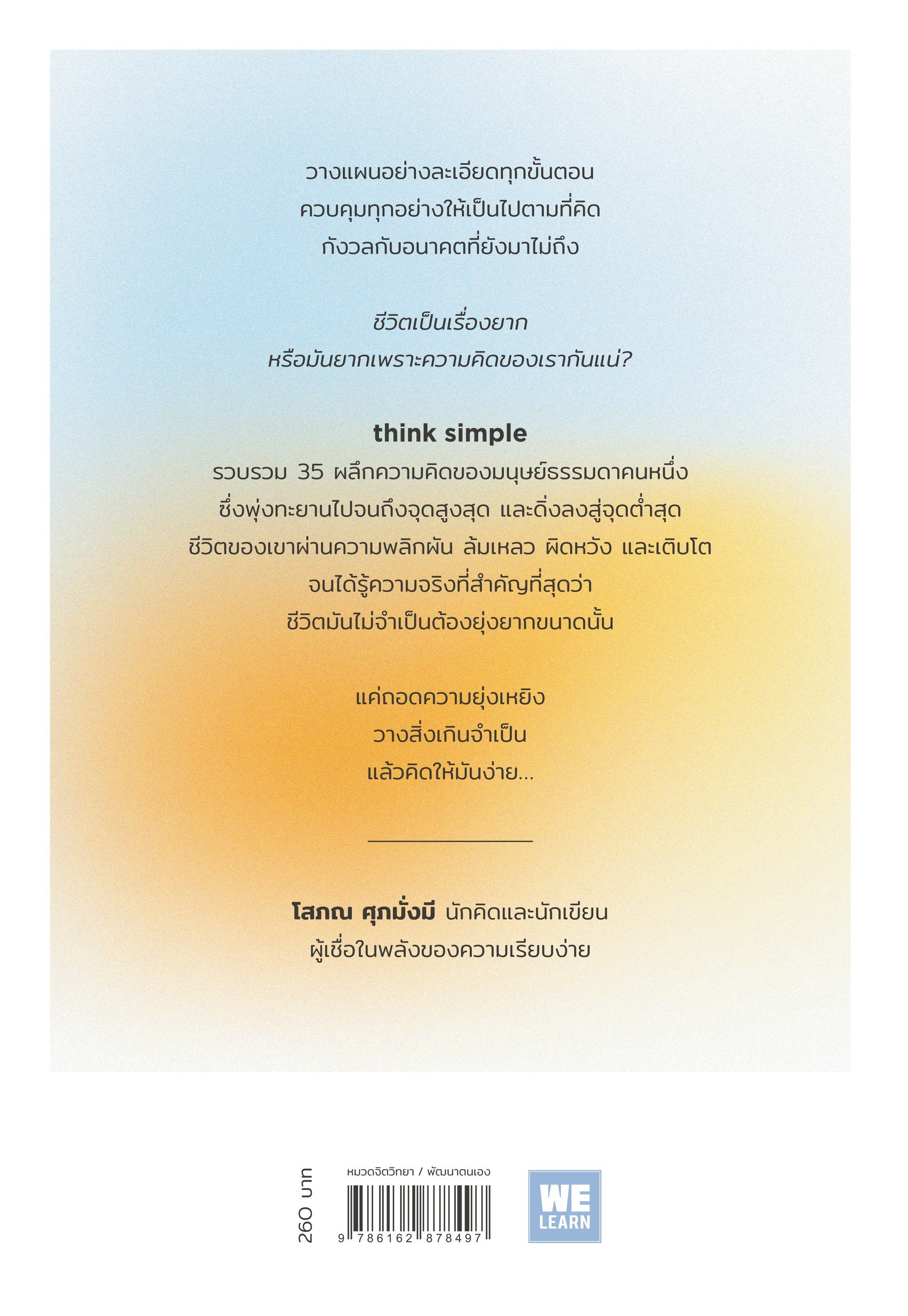 วางแผนอย่างละเอียดทุกขั้นตอน
ควบคุมทุกอย่างให้เป็นไปตามที่คิด
กังวลกับอนาคตที่ยังมาไม่ถึง

ชีวิตเป็นเรื่องยาก
หรือมันยากเพราะความคิดของเรากันแน่?

think simple
รวบรวม 35 ผลึกความคิดของมนุษย์ธรรมดาคนหนึ่ง
ซึ่งพุ่งทะยานไปจนถึงจุดสูงสุด และดิ่งลงสู่จุดต่ำสุด
ชีวิตของเขาผ่านความพลิกผัน ล้มเหลว ผิดหวัง และเติบโต
จนได้รู้ความจริงที่สำคัญที่สุดว่า
ชีวิตมันไม่จำเป็นต้องยุ่งยากขนาดนั้น

แค่ถอดความยุ่งเหยิง
วางสิ่งเกินจำเป็น
แล้วคิดให้มันง่าย...

โสภณ ศุภมั่งมี นักคิดและนักเขียน
ผู้เชื่อในพลังของความเรียบง่าย

260 บาท

หมวดจิตวิทยา / พัฒนาตนเอง

9 786162 878497

WE LEARN